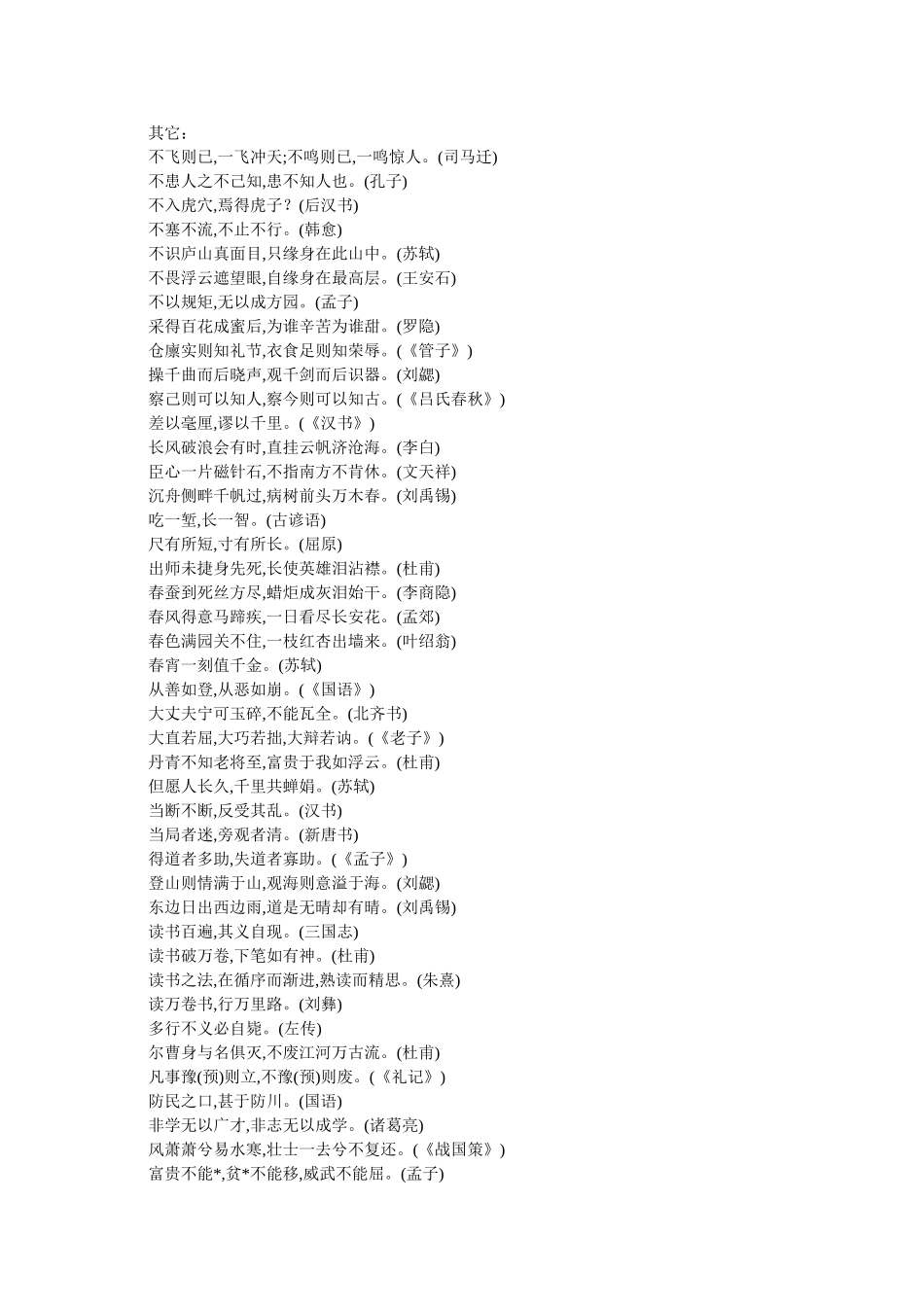 其它：
不飞则已,一飞冲天;不鸣则已,一鸣惊人。(司马迁)
不患人之不己知,患不知人也。(孔子)
不入虎穴,焉得虎子？(后汉书)
不塞不流,不止不行。(韩愈)
不识庐山真面目,只缘身在此山中。(苏轼)
不畏浮云遮望眼,自缘身在最高层。(王安石)
不以规矩,无以成方园。(孟子)
采得百花成蜜后,为谁辛苦为谁甜。(罗隐)
仓廪实则知礼节,衣食足则知荣辱。(《管子》)
操千曲而后晓声,观千剑而后识器。(刘勰)
察己则可以知人,察今则可以知古。(《吕氏春秋》)
差以毫厘,谬以千里。(《汉书》)
长风破浪会有时,直挂云帆济沧海。(李白)
臣心一片磁针石,不指南方不肯休。(文天祥)
沉舟侧畔千帆过,病树前头万木春。(刘禹锡)
吃一堑,长一智。(古谚语)
尺有所短,寸有所长。(屈原)
出师未捷身先死,长使英雄泪沾襟。(杜甫)
春蚕到死丝方尽,蜡炬成灰泪始干。(李商隐)
春风得意马蹄疾,一日看尽长安花。(孟郊)
春色满园关不住,一枝红杏出墙来。(叶绍翁)
春宵一刻值千金。(苏轼)
从善如登,从恶如崩。(《国语》)
大丈夫宁可玉碎,不能瓦全。(北齐书)
大直若屈,大巧若拙,大辩若讷。(《老子》)
丹青不知老将至,富贵于我如浮云。(杜甫)
但愿人长久,千里共蝉娟。(苏轼)
当断不断,反受其乱。(汉书)
当局者迷,旁观者清。(新唐书)
得道者多助,失道者寡助。(《孟子》)
登山则情满于山,观海则意溢于海。(刘勰)
东边日出西边雨,道是无晴却有晴。(刘禹锡)
读书百遍,其义自现。(三国志)
读书破万卷,下笔如有神。(杜甫)
读书之法,在循序而渐进,熟读而精思。(朱熹)
读万卷书,行万里路。(刘彝)
多行不义必自毙。(左传)
尔曹身与名俱灭,不废江河万古流。(杜甫)
凡事豫(预)则立,不豫(预)则废。(《礼记》)
防民之口,甚于防川。(国语)
非学无以广才,非志无以成学。(诸葛亮)
风萧萧兮易水寒,壮士一去兮不复还。(《战国策》)
富贵不能*,贫*不能移,威武不能屈。(孟子)